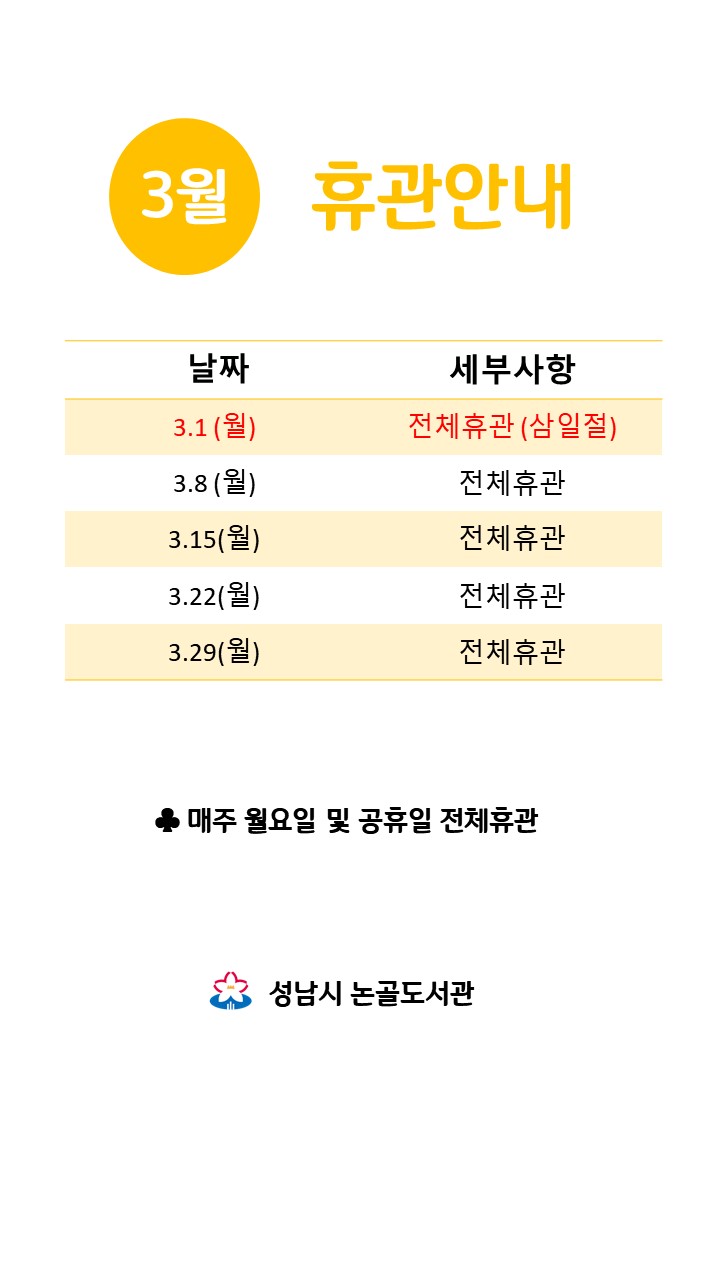 3월 휴관안내

| 날짜 | 세부사항 |
|---|---|
| 3.1 (월) | 전체휴관 (삼일절) |
| 3.8 (월) | 전체휴관 |
| 3.15(월) | 전체휴관 |
| 3.22(월) | 전체휴관 |
| 3.29(월) | 전체휴관 |

♣ 매주 월요일 및 공휴일 전체휴관

성남시 논골도서관